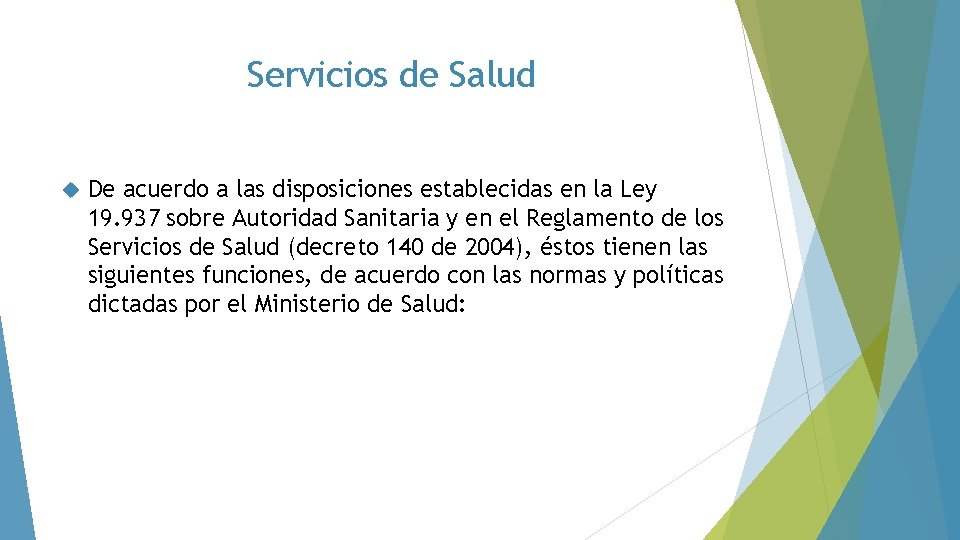 Servicios de Salud

De acuerdo a las disposiciones establecidas en la Ley 19.937 sobre Autoridad Sanitaria y en el Reglamento de los Servicios de Salud (decreto 140 de 2004), éstos tienen las siguientes funciones, de acuerdo con las normas y políticas dictadas por el Ministerio de Salud: